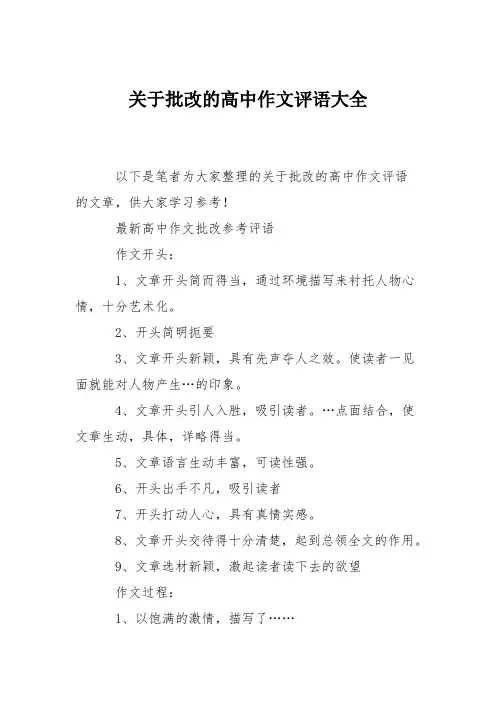 关于批改的高中作文评语大全

以下是笔者为大家整理的关于批改的高中作文评语的文章，供大家学习参考！

最新高中作文批改参考评语

作文开头：

1、文章开头简而得当，通过环境描写来衬托人物心情，十分艺术化。

2、开头简明扼要

3、文章开头新颖，具有先声夺人之效。使读者一见面就能对人物产生…的印象。

4、文章开头引人入胜，吸引读者。…点面结合，使文章生动，具体，详略得当。

5、文章语言生动丰富，可读性强。

6、开头出手不凡，吸引读者

7、开头打动人心，具有真情实感。

8、文章开头交待得十分清楚，起到总领全文的作用。

9、文章选材新颖，激起读者读下去的欲望

作文过程：

1、以饱满的激情，描写了……